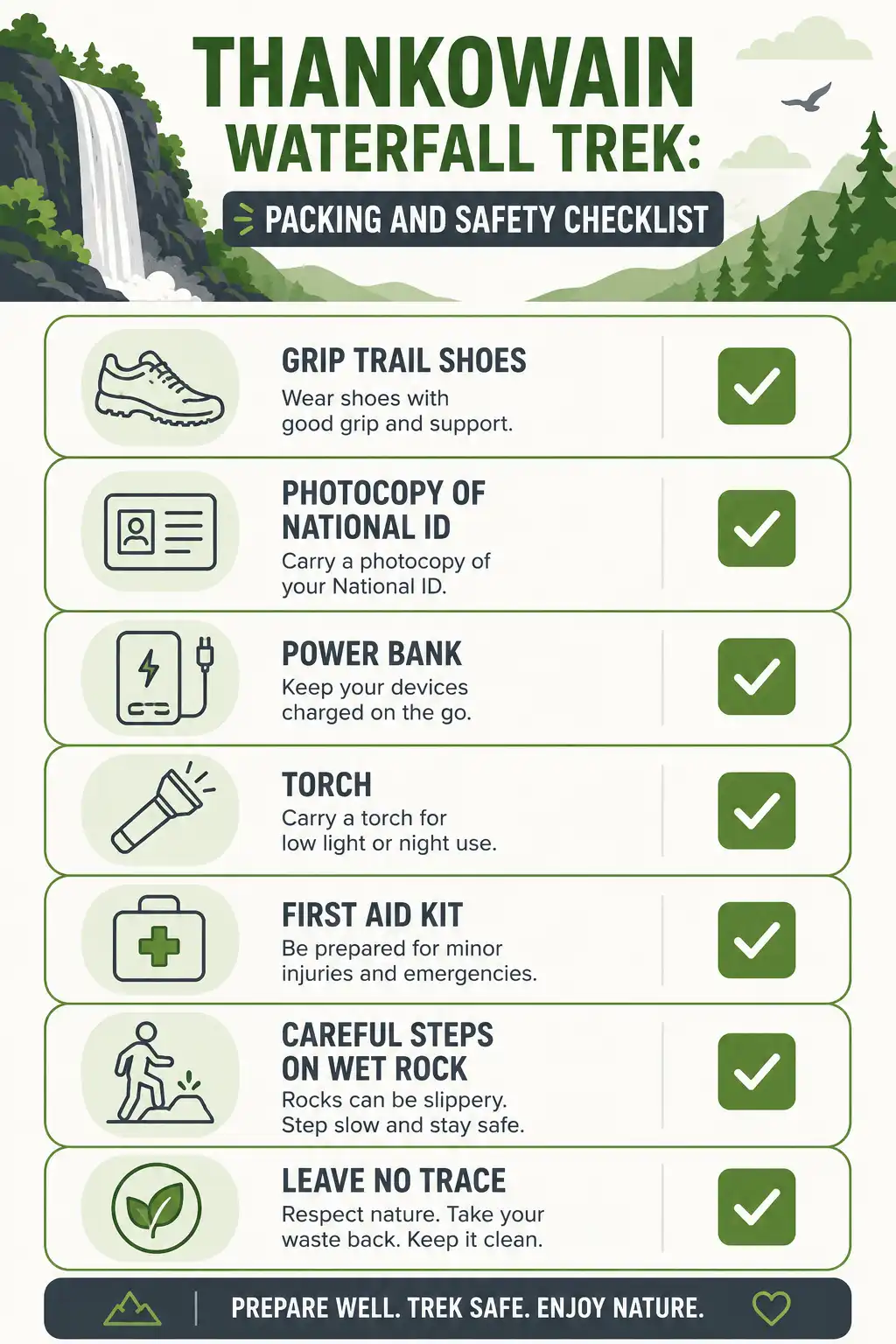 THANKOWAIN WATERFALL TREK:

PACKING AND SAFETY CHECKLIST

GRIP TRAIL SHOES
Wear shoes with good grip and support.

PHOTOCOPY OF NATIONAL ID
Carry a photocopy of your National ID.

POWER BANK
Keep your devices charged on the go.

TORCH
Carry a torch for low light or night use.

FIRST AID KIT
Be prepared for minor injuries and emergencies.

CAREFUL STEPS ON WET ROCK
Rocks can be slippery. Step slow and stay safe.

LEAVE NO TRACE
Respect nature. Take your waste back. Keep it clean.

PREPARE WELL. TREK SAFE. ENJOY NATURE.